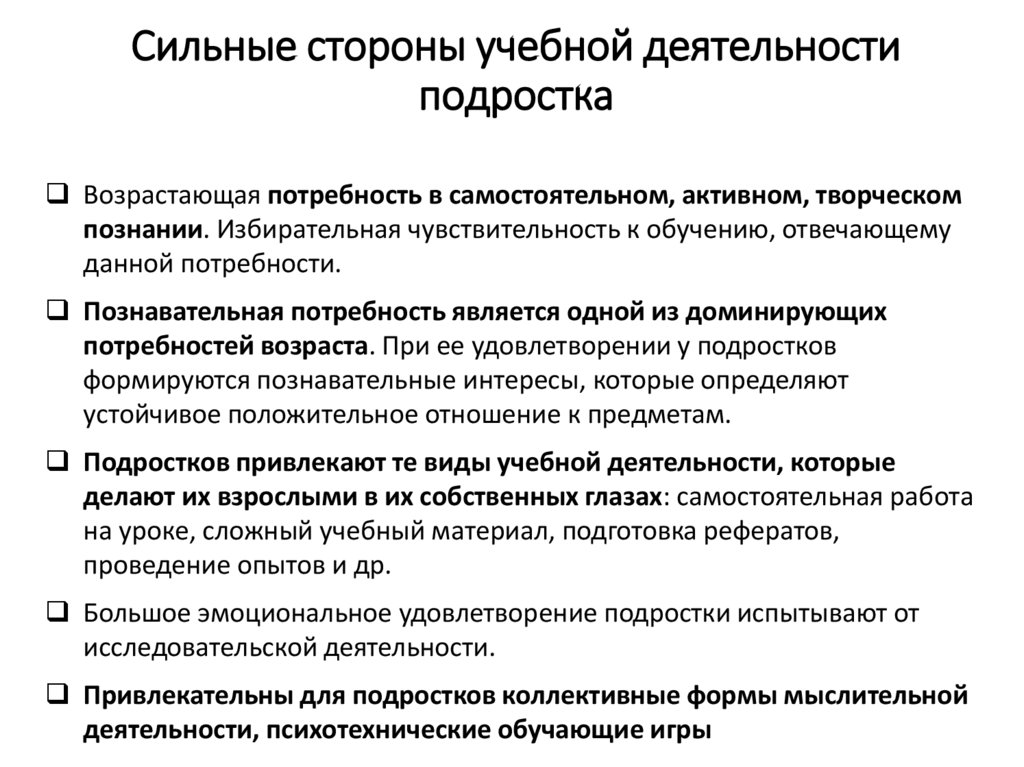 Сильные стороны учебной деятельности подростка

❑ Возрастающая потребность в самостоятельном, активном, творческом познании. Избирательная чувствительность к обучению, отвечающему данной потребности.

❑ Познавательная потребность является одной из доминирующих потребностей возраста. При ее удовлетворении у подростков формируются познавательные интересы, которые определяют устойчивое положительное отношение к предметам.

❑ Подростков привлекают те виды учебной деятельности, которые делают их взрослыми в их собственных глазах: самостоятельная работа на уроке, сложный учебный материал, подготовка рефератов, проведение опытов и др.

❑ Большое эмоциональное удовлетворение подростки испытывают от исследовательской деятельности.

❑ Привлекательны для подростков коллективные формы мыслительной деятельности, психотехнические обучающие игры